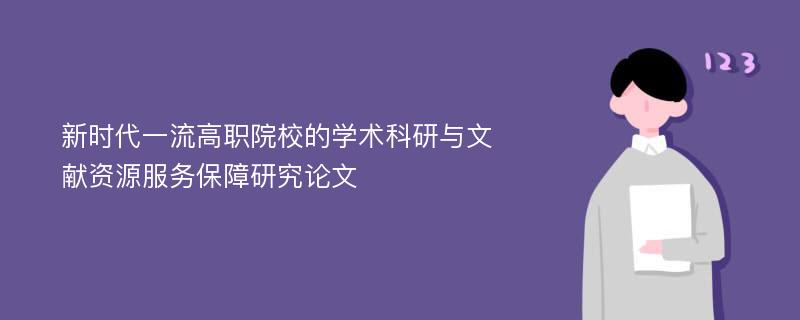 新时代一流高职院校的学术科研与文献资源服务保障研究论文

123